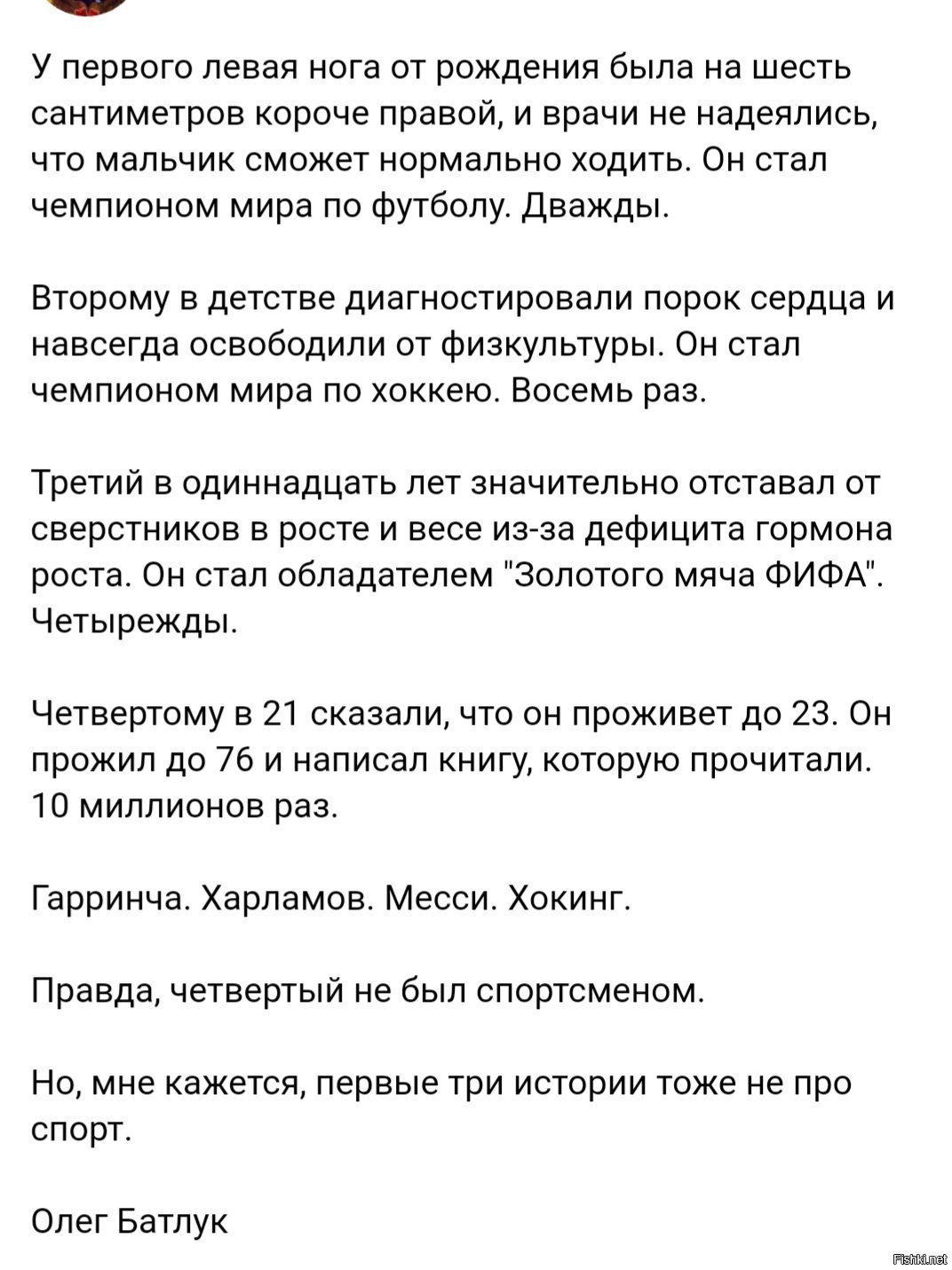 У первого левая нога от рождения была на шесть сантиметров короче правой, и врачи не надеялись, что мальчик сможет нормально ходить. Он стал чемпионом мира по футболу. Дважды.

Второму в детстве диагностировали порок сердца и навсегда освободили от физкультуры. Он стал чемпионом мира по хоккею. Восемь раз.

Третий в одиннадцать лет значительно отставал от сверстников в росте и весе из-за дефицита гормона роста. Он стал обладателем "Золотого мяча ФИФА". Четырежды.

Четвертому в 21 сказали, что он проживет до 23. Он прожил до 76 и написал книгу, которую прочитали. 10 миллионов раз.

Гарринча. Харламов. Месси. Хокинг.

Правда, четвертый не был спортсменом.

Но, мне кажется, первые три истории тоже не про спорт.

Олег Батлук

Fishki.net